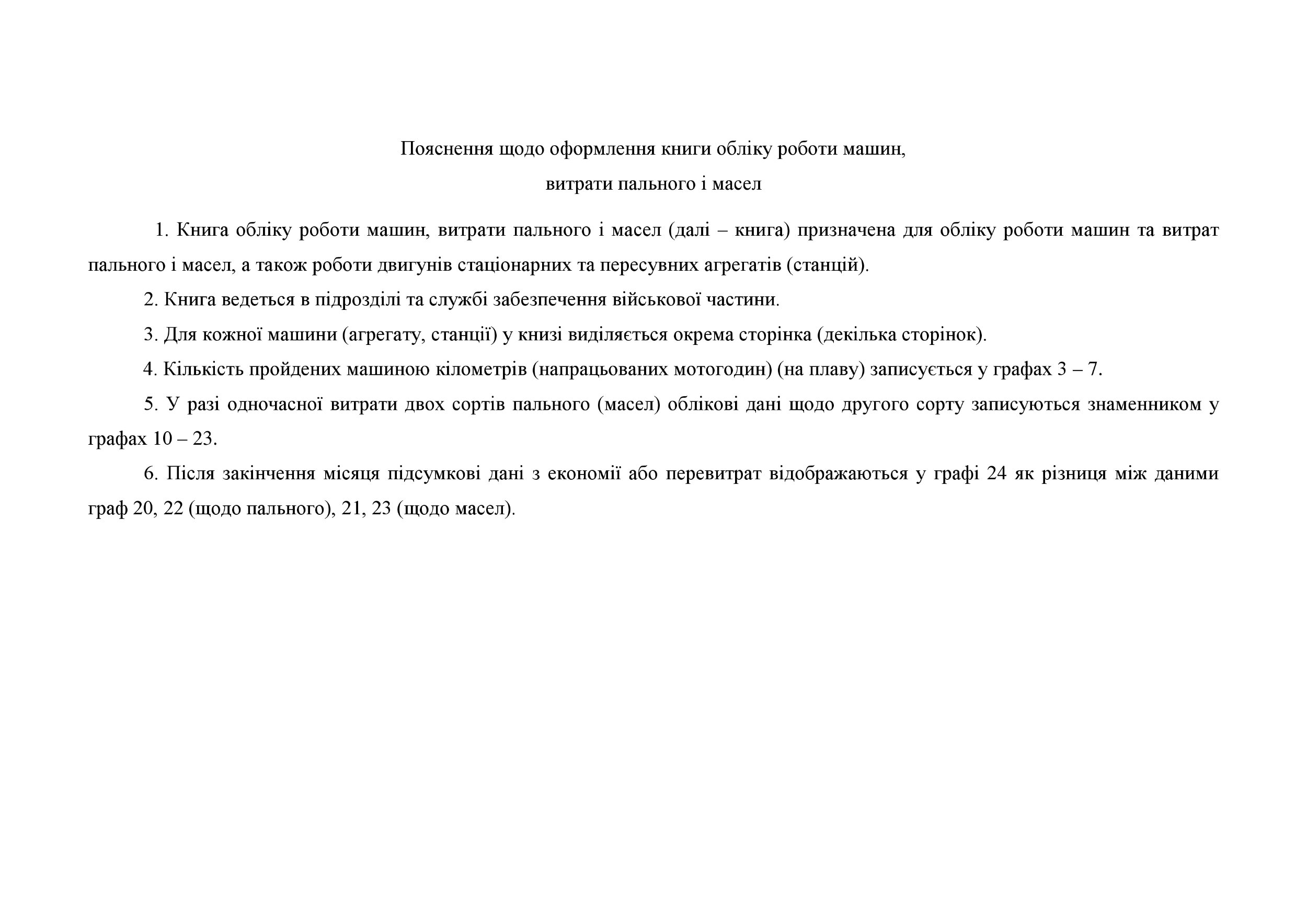 Пояснення щодо оформлення книги обліку роботи машин,
витрати пального і масел

1. Книга обліку роботи машин, витрати пального і масел (далі – книга) призначена для обліку роботи машин та витрат пального і масел, а також роботи двигунів стаціонарних та пересувних агрегатів (станцій).

2. Книга ведеться в підрозділі та службі забезпечення військової частини.

3. Для кожної машини (агрегату, станції) у книзі виділяється окрема сторінка (декілька сторінок).

4. Кількість пройдених машиною кілометрів (напрацьованих мотогодин) (на плаву) записується у графах 3 – 7.

5. У разі одночасної витрати двох сортів пального (масел) облікові дані щодо другого сорту записуються знаменником у графах 10 – 23.

6. Після закінчення місяця підсумкові дані з економії або перевитрат відображаються у графі 24 як різниця між даними граф 20, 22 (щодо пального), 21, 23 (щодо масел).